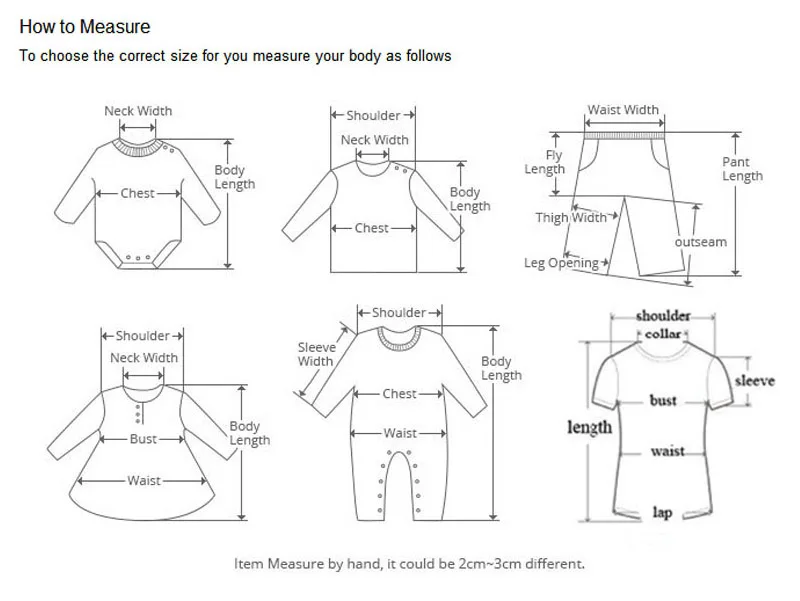 How to Measure

To choose the correct size for you measure your body as follows

Neck Width
Chest
Body Length

Shoulder
Neck Width
Chest
Body Length

Waist Width
Fly Length
Pant Length
Thigh Width
outseam
Leg Opening

Shoulder
Neck Width
Bust
Waist
Body Length

Shoulder
Sleeve Width
Chest
Waist
Body Length

shoulder
collar
sleeve
bust
length
waist
lap

Item Measure by hand, it could be 2cm~3cm different.